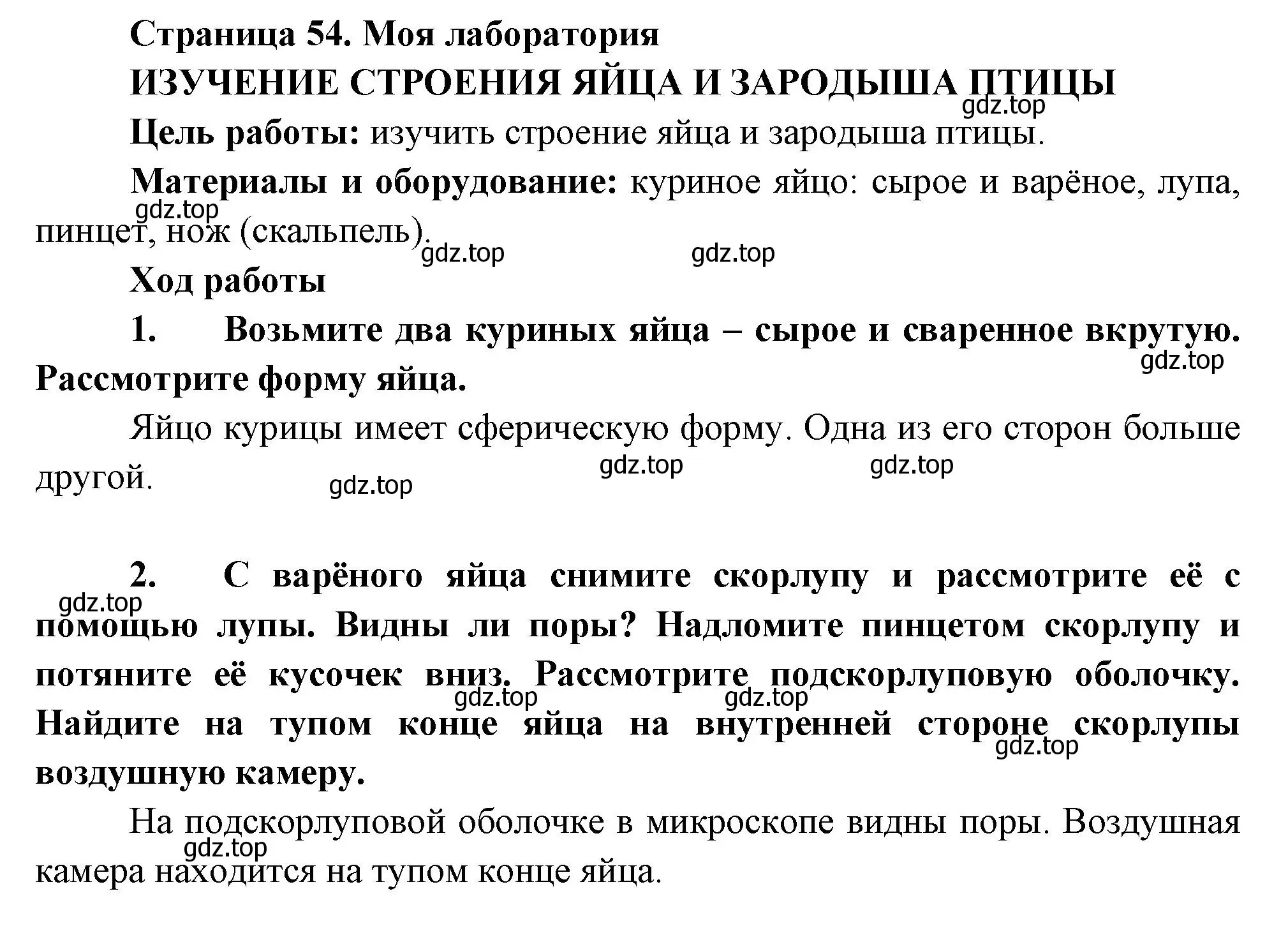 Страница 54. Моя лаборатория

ИЗУЧЕНИЕ СТРОЕНИЯ ЯЙЦА И ЗАРОДЫША ПТИЦЫ

gdz.top

Цель работы: изучить строение яйца и зародыша птицы.

Материалы и оборудование: куриное яйцо: сырое и варёное, лупа, пинцет, нож (скальпель).

gdz.top gdz.top gdz.top

Ход работы

1. Возьмите два куриных яйца – сырое и сваренное вкрутую. Рассмотрите форму яйца.

gdz.top

Яйцо курицы имеет сферическую форму. Одна из его сторон больше другой.

gdz.top gdz.top gdz.top

2. С варёного яйца снимите скорлупу и рассмотрите её с помощью лупы. Видны ли поры? Надломите пинцетом скорлупу и потяните её кусочек вниз. Рассмотрите подскорлуповую оболочку. Найдите на тупом конце яйца на внутренней стороне скорлупы воздушную камеру.

gdz.top gdz.top gdz.top gdz.top

На подскорлуповой оболочке в микроскопе видны поры. Воздушная камера находится на тупом конце яйца.

gdz.top